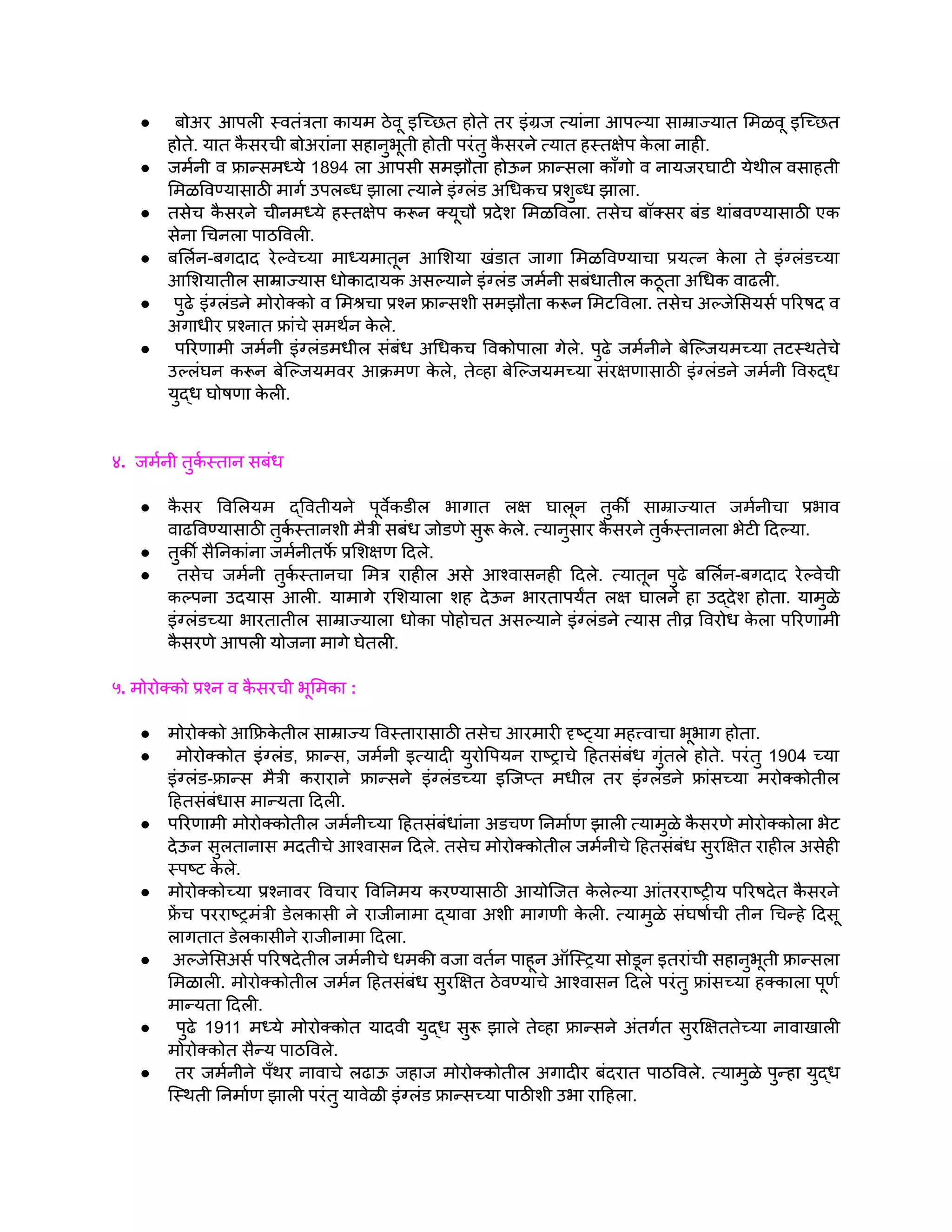 ● बोअर आपली स्वतंत्रता कायम ठेवू इच्छित होते तर इंग्रज त्यांना आपल्या साम्राज्यात मिळवू इच्छित होते. यात कैसरची बोअरांना सहानुभूती होती परंतु कैसरने त्यात हस्तक्षेप केला नाही.
● जर्मनी व फ्रान्समध्ये 1894 ला आपसी समझौता होऊन फ्रान्सला काँगो व नायजरघाटी येथील वसाहती मिळविण्यासाठी मार्ग उपलब्ध झाला त्याने इंग्लंड अधिकच प्रशुब्ध झाला.
● तसेच कैसरने चीनमध्ये हस्तक्षेप करून क्यूचौ प्रदेश मिळविला. तसेच बॉक्सर बंड थांबवण्यासाठी एक सेना चिनला पाठविली.
● बर्लिन-बगदाद रेल्वेच्या माध्यमातून आशिया खंडात जागा मिळविण्याचा प्रयत्न केला ते इंग्लंडच्या आशियातील साम्राज्यास धोकादायक असल्याने इंग्लंड जर्मनी सबंधातील कठूता अधिक वाढली.
● पुढे इंग्लंडने मोरोक्को व मिश्रचा प्रश्न फ्रान्सशी समझौता करून मिटविला. तसेच अल्जेसियर्स परिषद व अगाधीर प्रश्नात फ्रांचे समर्थन केले.
● परिणामी जर्मनी इंग्लंडमधील संबंध अधिकच विकोपाला गेले. पुढे जर्मनीने बेल्जियमच्या तटस्थतेचे उल्लंघन करून बेल्जियमवर आक्रमण केले, तेव्हा बेल्जियमच्या संरक्षणासाठी इंग्लंडने जर्मनी विरुद्ध युद्ध घोषणा केली.

४. जर्मनी तुर्कस्तान सबंध

● कैसर विलियम द्वितीयने पूर्वेकडील भागात लक्ष घालून तुर्की साम्राज्यात जर्मनीचा प्रभाव वाढविण्यासाठी तुर्कस्तानशी मैत्री सबंध जोडणे सुरू केले. त्यानुसार कैसरने तुर्कस्तानला भेटी दिल्या.
● तुर्की सैनिकांना जर्मनीतर्फे प्रशिक्षण दिले.
● तसेच जर्मनी तुर्कस्तानचा मित्र राहील असे आश्वासनही दिले. त्यातून पुढे बर्लिन-बगदाद रेल्वेची कल्पना उदयास आली. यामागे रशियाला शह देऊन भारतापर्यंत लक्ष घालने हा उद्देश होता. यामुळे इंग्लंडच्या भारतातील साम्राज्याला धोका पोहोचत असल्याने इंग्लंडने त्यास तीव्र विरोध केला परिणामी कैसरणे आपली योजना मागे घेतली.

५. मोरोक्को प्रश्न व कैसरची भूमिका :

● मोरोक्को आफ्रिकेतील साम्राज्य विस्तारासाठी तसेच आरमारी दृष्ट्या महत्त्वाचा भूभाग होता.
● मोरोक्कोत इंग्लंड, फ्रान्स, जर्मनी इत्यादी युरोपियन राष्ट्राचे हितसंबंध गुंतले होते. परंतु 1904 च्या इंग्लंड-फ्रान्स मैत्री कराराने फ्रान्सने इंग्लंडच्या इजिप्त मधील तर इंग्लंडने फ्रांसच्या मरोक्कोतील हितसंबंधास मान्यता दिली.
● परिणामी मोरोक्कोतील जर्मनीच्या हितसंबंधांना अडचण निर्माण झाली त्यामुळे कैसरणे मोरोक्कोला भेट देऊन सुलतानास मदतीचे आश्वासन दिले. तसेच मोरोक्कोतील जर्मनीचे हितसंबंध सुरक्षित राहील असेही स्पष्ट केले.
● मोरोक्कोच्या प्रश्नावर विचार विनिमय करण्यासाठी आयोजित केलेल्या आंतरराष्ट्रीय परिषदेत कैसरने फ्रेंच परराष्ट्रमंत्री डेलकासी ने राजीनामा द्यावा अशी मागणी केली. त्यामुळे संघर्षाची तीन चिन्हे दिसू लागतात डेलकासीने राजीनामा दिला.
● अल्जेसिअर्स परिषदेतील जर्मनीचे धमकी वजा वर्तन पाहून ऑस्ट्रिया सोडून इतरांची सहानुभूती फ्रान्सला मिळाली. मोरोक्कोतील जर्मन हितसंबंध सुरक्षित ठेवण्याचे आश्वासन दिले परंतु फ्रांसच्या हक्काला पूर्ण मान्यता दिली.
● पुढे 1911 मध्ये मोरोक्कोत यादवी युद्ध सुरू झाले तेव्हा फ्रान्सने अंतर्गत सुरक्षिततेच्या नावाखाली मोरोक्कोत सैन्य पाठविले.
● तर जर्मनीने पँथर नावाचे लढाऊ जहाज मोरोक्कोतील अगादीर बंदरात पाठविले. त्यामुळे पुन्हा युद्ध स्थिती निर्माण झाली परंतु यावेळी इंग्लंड फ्रान्सच्या पाठीशी उभा राहिला.